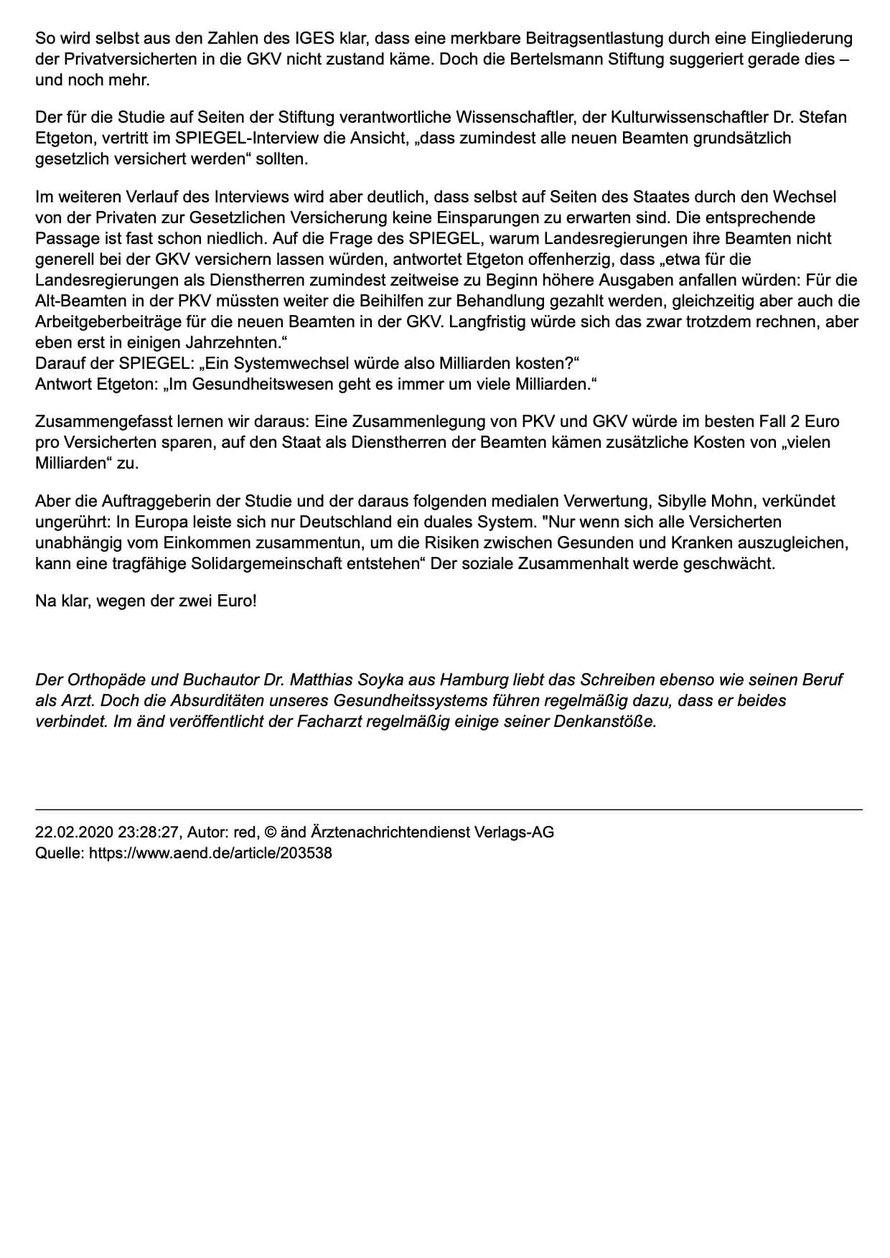 So wird selbst aus den Zahlen des IGES klar, dass eine merkbare Beitragsentlastung durch eine Eingliederung der Privatversicherten in die GKV nicht zustand käme. Doch die Bertelsmann Stiftung suggeriert gerade dies – und noch mehr.

Der für die Studie auf Seiten der Stiftung verantwortliche Wissenschaftler, der Kulturwissenschaftler Dr. Stefan Etgeton, vertritt im SPIEGEL-Interview die Ansicht, „dass zumindest alle neuen Beamten grundsätzlich gesetzlich versichert werden“ sollten.

Im weiteren Verlauf des Interviews wird aber deutlich, dass selbst auf Seiten des Staates durch den Wechsel von der Privaten zur Gesetzlichen Versicherung keine Einsparungen zu erwarten sind. Die entsprechende Passage ist fast schon niedlich. Auf die Frage des SPIEGEL, warum Landesregierungen ihre Beamten nicht generell bei der GKV versichern lassen würden, antwortet Etgeton offenherzig, dass „etwa für die Landesregierungen als Dienstherren zumindest zeitweise zu Beginn höhere Ausgaben anfallen würden: Für die Alt-Beamten in der PKV müssten weiter die Beihilfen zur Behandlung gezahlt werden, gleichzeitig aber auch die Arbeitgeberbeiträge für die neuen Beamten in der GKV. Langfristig würde sich das zwar trotzdem rechnen, aber eben erst in einigen Jahrzehnten.“
Darauf der SPIEGEL: „Ein Systemwechsel würde also Milliarden kosten?“
Antwort Etgeton: „Im Gesundheitswesen geht es immer um viele Milliarden.“

Zusammengefasst lernen wir daraus: Eine Zusammenlegung von PKV und GKV würde im besten Fall 2 Euro pro Versicherten sparen, auf den Staat als Dienstherren der Beamten kämen zusätzliche Kosten von „vielen Milliarden“ zu.

Aber die Auftraggeberin der Studie und der daraus folgenden medialen Verwertung, Sibylle Mohn, verkündet ungerührt: In Europa leiste sich nur Deutschland ein duales System. "Nur wenn sich alle Versicherten unabhängig vom Einkommen zusammentun, um die Risiken zwischen Gesunden und Kranken auszugleichen, kann eine tragfähige Solidargemeinschaft entstehen“ Der soziale Zusammenhalt werde geschwächt.

Na klar, wegen der zwei Euro!

Der Orthopäde und Buchautor Dr. Matthias Soyka aus Hamburg liebt das Schreiben ebenso wie seinen Beruf als Arzt. Doch die Absurditäten unseres Gesundheitssystems führen regelmäßig dazu, dass er beides verbindet. Im änd veröffentlicht der Facharzt regelmäßig einige seiner Denkanstöße.

22.02.2020 23:28:27, Autor: red, © änd Ärztenachrichtendienst Verlags-AG
Quelle: https://www.aend.de/article/203538